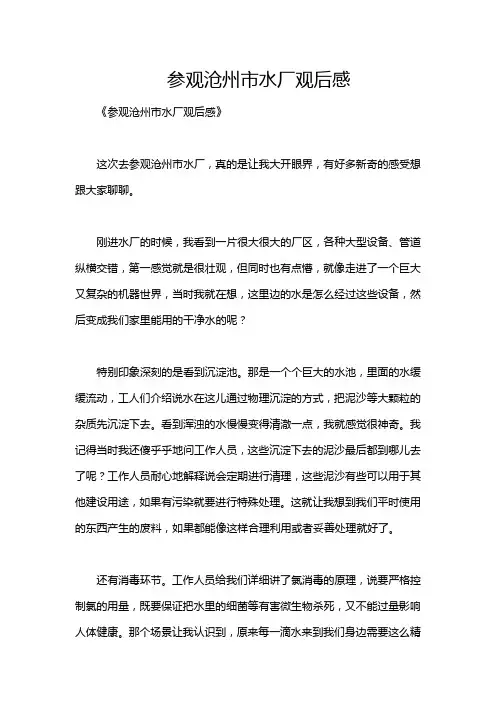 参观沧州市水厂观后感

《参观沧州市水厂观后感》

这次去参观沧州市水厂，真的是让我大开眼界，有好多新奇的感受想跟大家聊聊。

刚进水厂的时候，我看到一片很大很大的厂区，各种大型设备、管道纵横交错，第一感觉就是很壮观，但同时也有点懵，就像走进了一个巨大又复杂的机器世界，当时我就在想，这里边的水是怎么经过这些设备，然后变成我们家里能用的干净水的呢？

特别印象深刻的是看到沉淀池。那是一个个巨大的水池，里面的水缓缓流动，工人们介绍说水在这儿通过物理沉淀的方式，把泥沙等大颗粒的杂质先沉淀下去。看到浑浊的水慢慢变得清澈一点，我就感觉很神奇。我记得当时我还傻乎乎地问工作人员，这些沉淀下去的泥沙最后都到哪儿去了呢？工作人员耐心地解释说会定期进行清理，这些泥沙有些可以用于其他建设用途，如果有污染就要进行特殊处理。这就让我想到我们平时使用的东西产生的废料，如果都能像这样合理利用或者妥善处理就好了。

还有消毒环节。工作人员给我们详细讲了氯消毒的原理，说要严格控制氯的用量，既要保证把水里的细菌等有害微生物杀死，又不能过量影响人体健康。那个场景让我认识到，原来每一滴水来到我们身边需要这么精